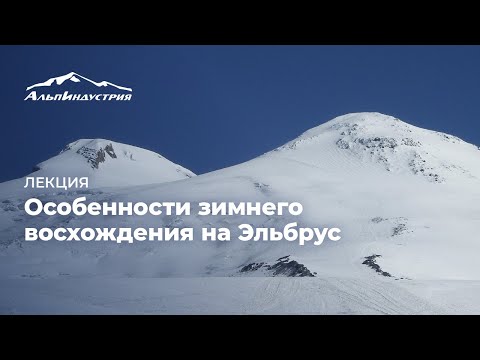 АльпИндустрия

ЛЕКЦИЯ

Особенности зимнего восхождения на Эльбрус